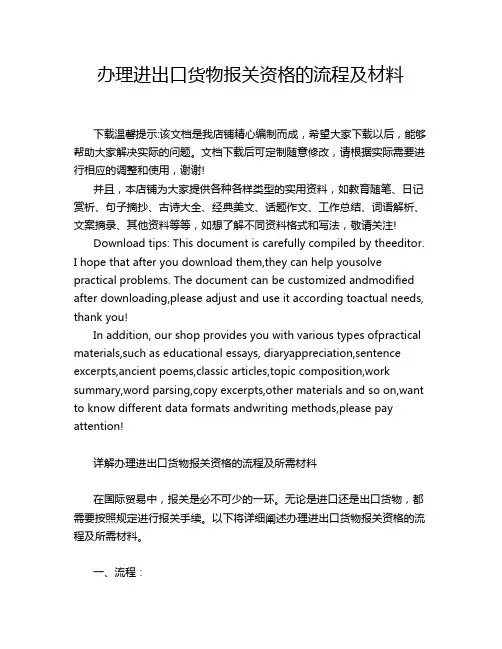 办理进出口货物报关资格的流程及材料

下载温馨提示:该文档是我店铺精心编制而成，希望大家下载以后，能够帮助大家解决实际的问题。文档下载后可定制随意修改，请根据实际需要进行相应的调整和使用，谢谢!

并且，本店铺为大家提供各种各样类型的实用资料，如教育随笔、日记赏析、句子摘抄、古诗大全、经典美文、话题作文、工作总结、词语解析、文案摘录、其他资料等等，如想了解不同资料格式和写法，敬请关注!

Download tips: This document is carefully compiled by theeditor. I hope that after you download them,they can help yousolve practical problems. The document can be customized andmodified after downloading,please adjust and use it according toactual needs, thank you!

In addition, our shop provides you with various types ofpractical materials,such as educational essays, diaryappreciation,sentence excerpts,ancient poems,classic articles,topic composition,work summary,word parsing,copy excerpts,other materials and so on,want to know different data formats andwriting methods,please pay attention!

详解办理进出口货物报关资格的流程及所需材料

在国际贸易中，报关是必不可少的一环。无论是进口还是出口货物，都需要按照规定进行报关手续。以下将详细阐述办理进出口货物报关资格的流程及所需材料。

一、流程：